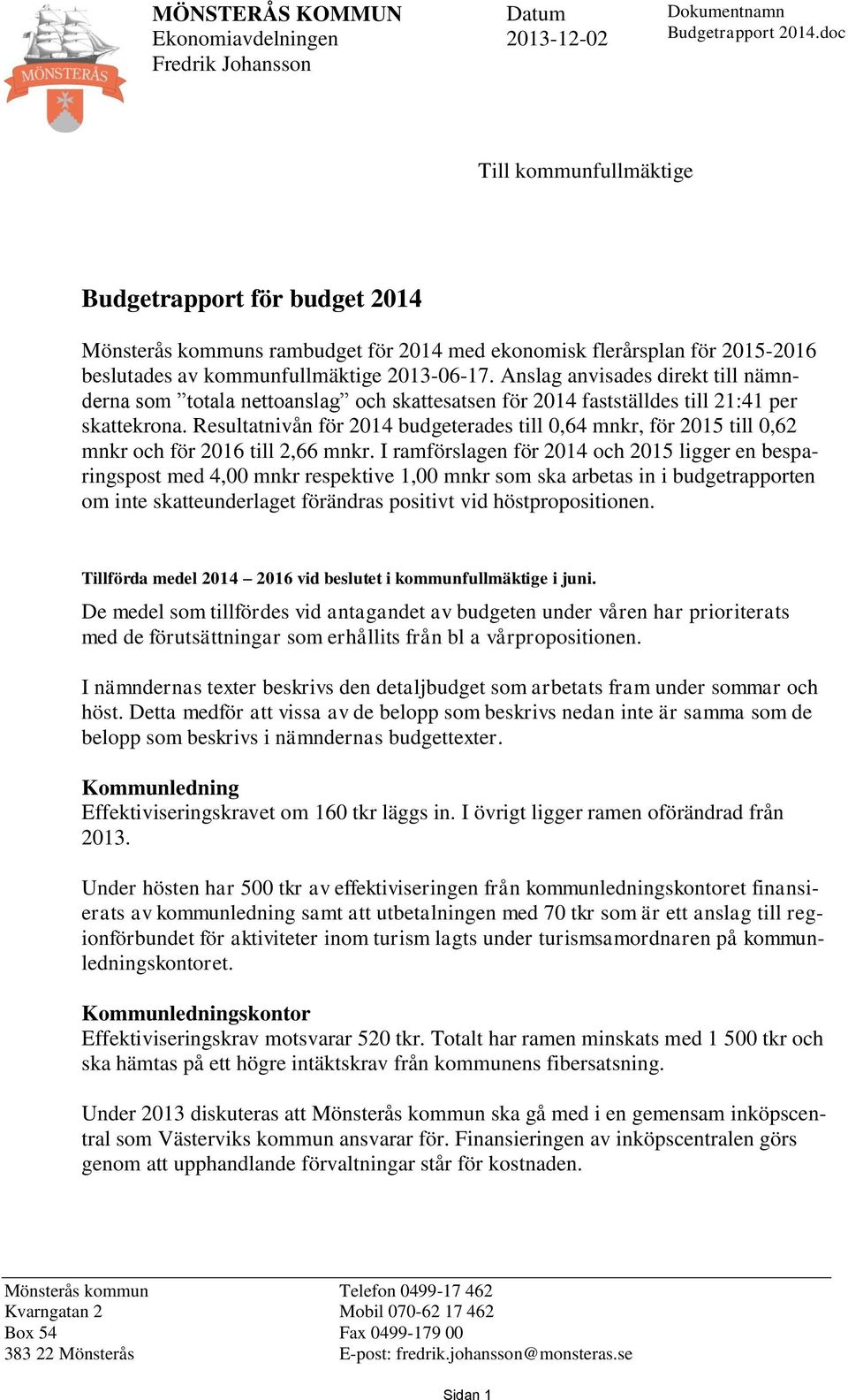 MÖNSTERÅS

MÖNSTERÅS KOMMUN
Ekonomiavdelningen
Fredrik Johansson

Datum
2013-12-02

Dokumentnamn
Budgetrapport 2014.doc

Till kommunfullmäktige

Budgetrapport för budget 2014

Mönsterås kommuns rambudget för 2014 med ekonomisk flerårsplan för 2015-2016 beslutades av kommunfullmäktige 2013-06-17. Anslag anvisades direkt till nämnderna som ”totala nettoanslag” och skattesatsen för 2014 fastställdes till 21:41 per skattekrona. Resultatnivån för 2014 budgeterades till 0,64 mnkr, för 2015 till 0,62 mnkr och för 2016 till 2,66 mnkr. I ramförslagen för 2014 och 2015 ligger en besparingspost med 4,00 mnkr respektive 1,00 mnkr som ska arbetas in i budgetrapporten om inte skatteunderlaget förändras positivt vid höstpropositionen.

Tillförda medel 2014 – 2016 vid beslutet i kommunfullmäktige i juni.

De medel som tillfördes vid antagandet av budgeten under våren har prioriterats med de förutsättningar som erhållits från bl a vårpropositionen.

I nämndernas texter beskrivs den detaljbudget som arbetats fram under sommar och höst. Detta medför att vissa av de belopp som beskrivs nedan inte är samma som de belopp som beskrivs i nämndernas budgettexter.

Kommunledning
Effektiviseringskravet om 160 tkr läggs in. I övrigt ligger ramen oförändrad från 2013.

Under hösten har 500 tkr av effektiviseringen från kommunledningskontoret finansierats av kommunledning samt att utbetalningen med 70 tkr som är ett anslag till regionförbundet för aktiviteter inom turism lagts under turismsamordnaren på kommunledningskontoret.

Kommunledningskontor
Effektiviseringskrav motsvarar 520 tkr. Totalt har ramen minskats med 1 500 tkr och ska hämtas på ett högre intäktskrav från kommunens fibersatsning.

Under 2013 diskuteras att Mönsterås kommun ska gå med i en gemensam inköpscentral som Västerviks kommun ansvarar för. Finansieringen av inköpscentralen görs genom att upphandlande förvaltningar står för kostnaden.

Mönsterås kommun
Kvarngatan 2
Box 54
383 22 Mönsterås

Telefon 0499-17 462
Mobil 070-62 17 462
Fax 0499-179 00
E-post: fredrik.johansson@monsteras.se

Sidan 1